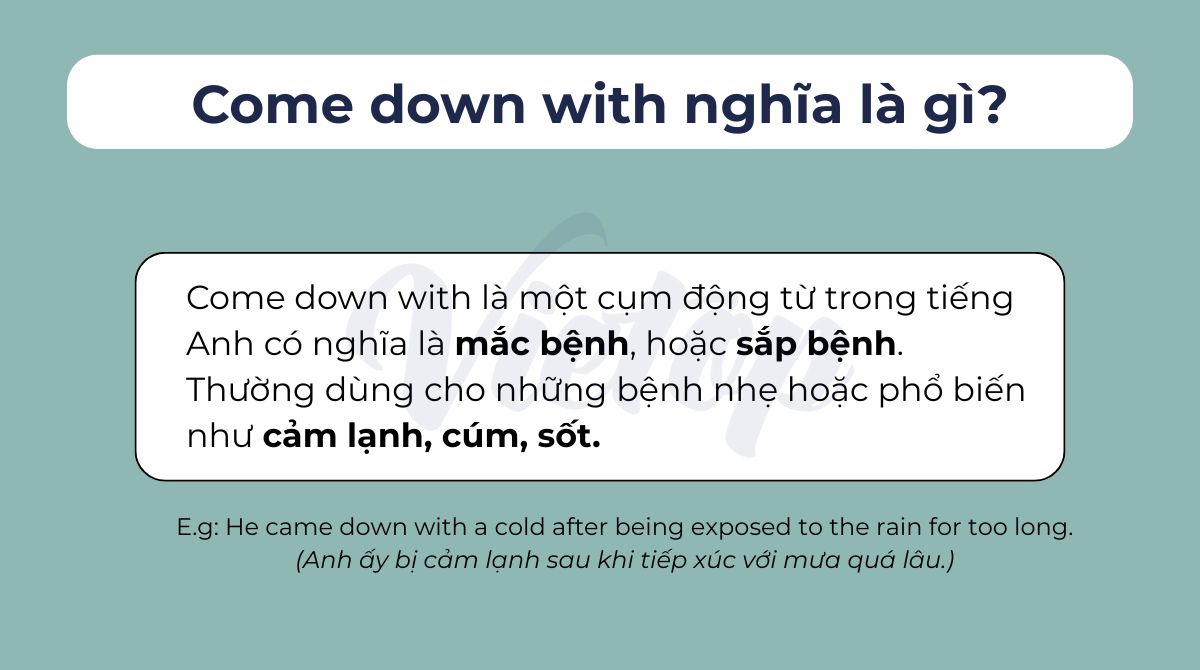 Come down with nghĩa là gì?

Come down with là một cụm động từ trong tiếng Anh có nghĩa là mắc bệnh, hoặc sắp bệnh. Thường dùng cho những bệnh nhẹ hoặc phổ biến như cảm lạnh, cúm, sốt.

E.g: He came down with a cold after being exposed to the rain for too long.
(Anh ấy bị cảm lạnh sau khi tiếp xúc với mưa quá lâu.)

Vietop